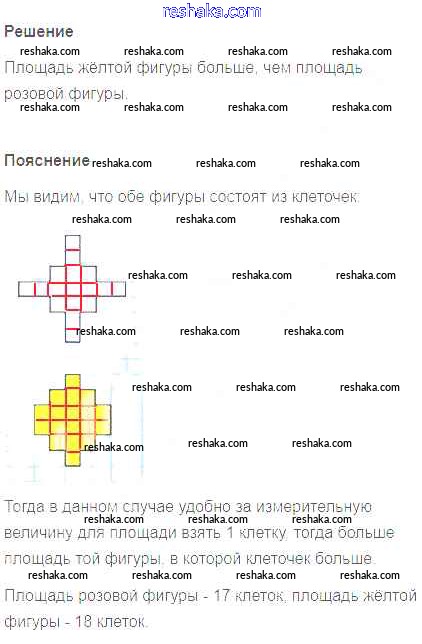 reshaka.com

Решение

reshaka.com reshaka.com reshaka.com reshaka.com

Площадь жёлтой фигуры больше, чем площадь розовой фигуры.

reshaka.com reshaka.com reshaka.com reshaka.com

Пояснение reshaka.com reshaka.com reshaka.com

Мы видим, что обе фигуры состоят из клеточек:

reshaka.com reshaka.com reshaka.com

reshaka.com reshaka.com reshaka.com

reshaka.com reshaka.com reshaka.com

reshaka.com reshaka.com reshaka.com

reshaka.com reshaka.com reshaka.com

Тогда в данном случае удобно за измерительную величину для площади взять 1 клетку, тогда больше площадь той фигуры, в которой клеточек больше.

reshaka.com reshaka.com reshaka.com

reshaka.com reshaka.com reshaka.com reshaka.com

Площадь розовой фигуры - 17 клеток, площадь жёлтой фигуры - 18 клеток.